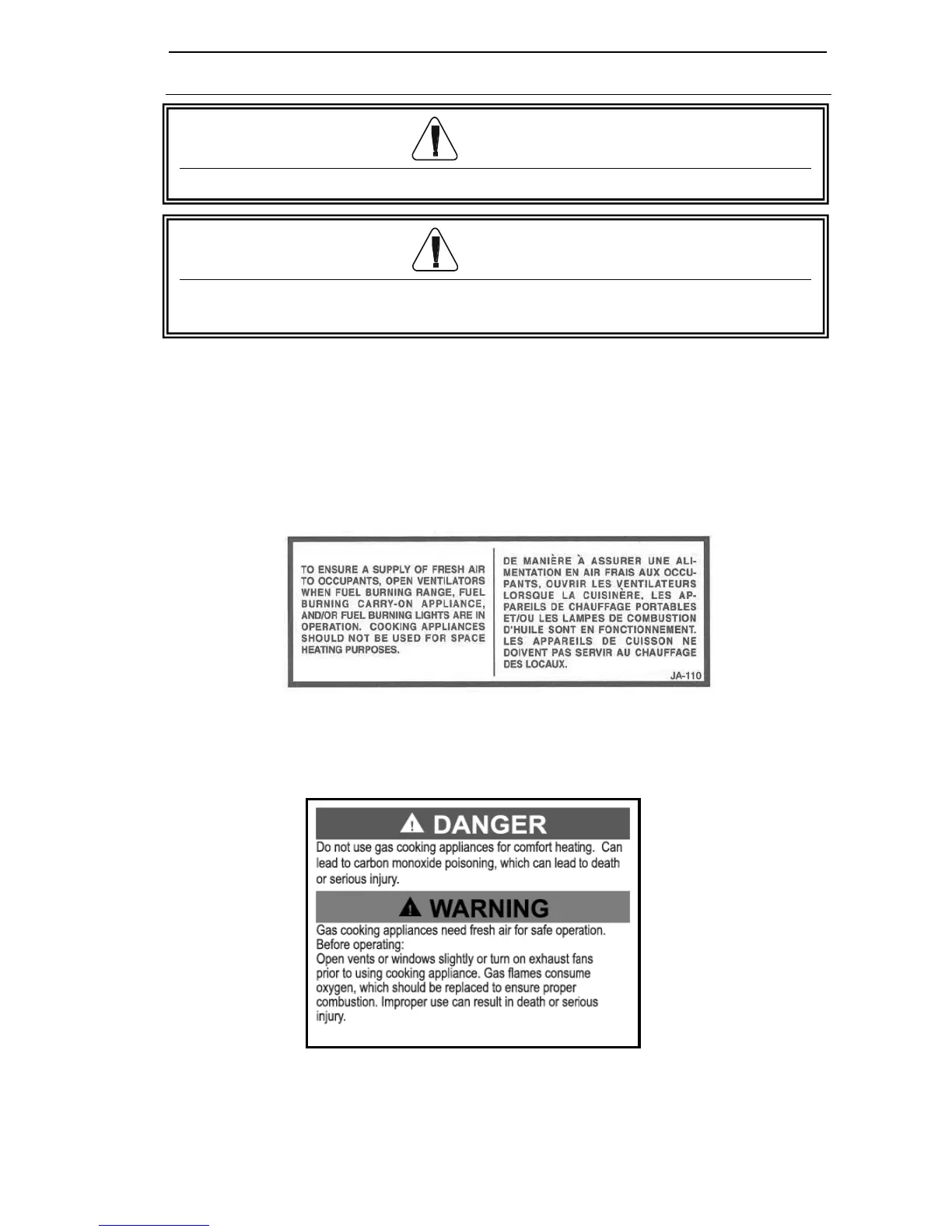 TO ENSURE A SUPPLY OF FRESH AIR TO OCCUPANTS, OPEN VENTILATORS WHEN FUEL BURNING RANGE, FUEL BURNING CARRY-ON APPLIANCE, AND/OR FUEL BURNING LIGHTS ARE IN OPERATION. COOKING APPLIANCES SHOULD NOT BE USED FOR SPACE HEATING PURPOSES.

DE MANIÈRE À ASSURER UNE ALIMENTATION EN AIR FRAIS AUX OCCUPANTS, OUVRIR LES VENTILATEURS LORSQUE LA CUISINÈRE, LES APPAREILS DE CHAUFFAGE PORTABLES ET/OU LES LAMPES DE COMBUSTION D'HUILE SONT EN FONCTIONNEMENT. LES APPAREILS DE CUISSON NE DOIVENT PAS SERVIR AU CHAUFFAGE DES LOCAUX.

JA-110

DANGER

Do not use gas cooking appliances for comfort heating. Can lead to carbon monoxide poisoning, which can lead to death or serious injury.

WARNING

Gas cooking appliances need fresh air for safe operation.
Before operating:
Open vents or windows slightly or turn on exhaust fans prior to using cooking appliance. Gas flames consume oxygen, which should be replaced to ensure proper combustion. Improper use can result in death or serious injury.